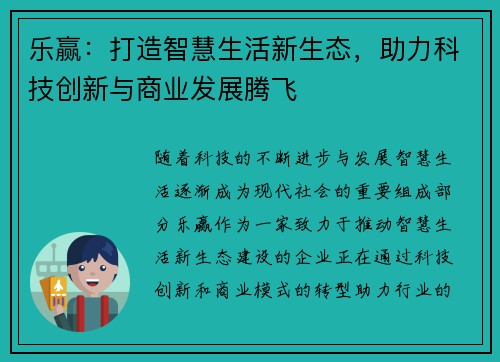 乐赢：打造智慧生活新生态，助力科技创新与商业发展腾飞

随着科技的不断进步与发展智慧生活逐渐成为现代社会的重要组成部分乐赢作为一家致力于推动智慧生活新生态建设的企业正在通过科技创新和商业模式的转型助力行业的